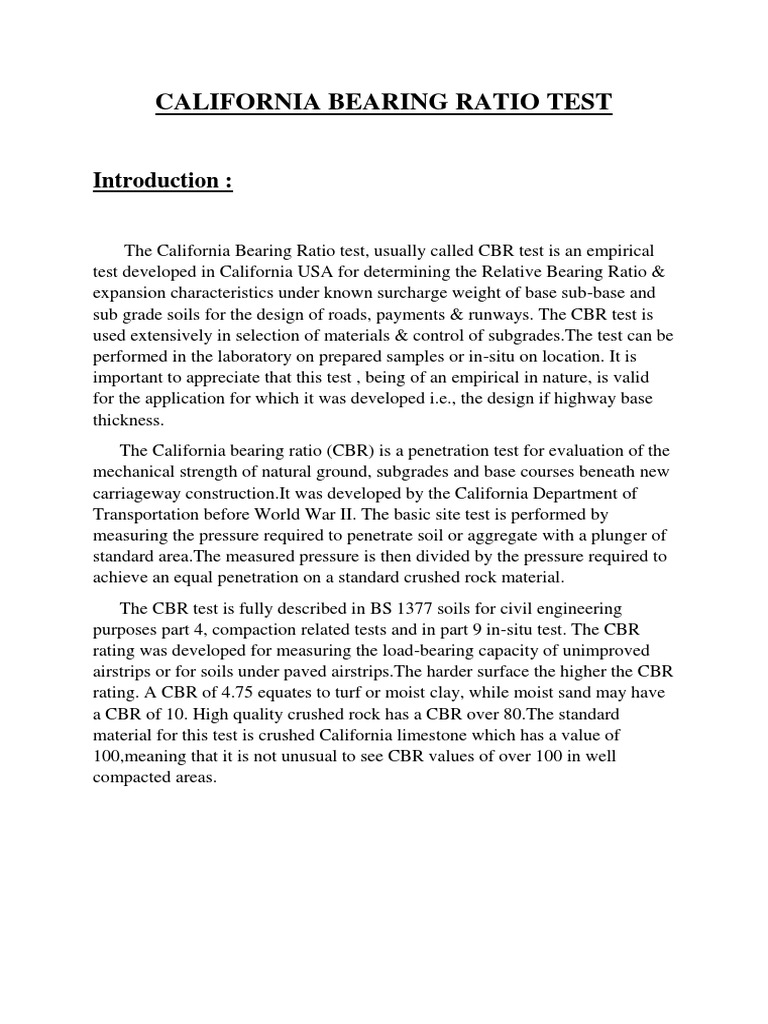 CALIFORNIA BEARING RATIO TEST

Introduction :

The California Bearing Ratio test, usually called CBR test is an empirical test developed in California USA for determining the Relative Bearing Ratio & expansion characteristics under known surcharge weight of base sub-base and sub grade soils for the design of roads, payments & runways. The CBR test is used extensively in selection of materials & control of subgrades.The test can be performed in the laboratory on prepared samples or in-situ on location. It is important to appreciate that this test , being of an empirical in nature, is valid for the application for which it was developed i.e., the design if highway base thickness.

The California bearing ratio (CBR) is a penetration test for evaluation of the mechanical strength of natural ground, subgrades and base courses beneath new carriageway construction.It was developed by the California Department of Transportation before World War II. The basic site test is performed by measuring the pressure required to penetrate soil or aggregate with a plunger of standard area.The measured pressure is then divided by the pressure required to achieve an equal penetration on a standard crushed rock material.

The CBR test is fully described in BS 1377 soils for civil engineering purposes part 4, compaction related tests and in part 9 in-situ test. The CBR rating was developed for measuring the load-bearing capacity of unimproved airstrips or for soils under paved airstrips.The harder surface the higher the CBR rating. A CBR of 4.75 equates to turf or moist clay, while moist sand may have a CBR of 10. High quality crushed rock has a CBR over 80.The standard material for this test is crushed California limestone which has a value of 100,meaning that it is not unusual to see CBR values of over 100 in well compacted areas.